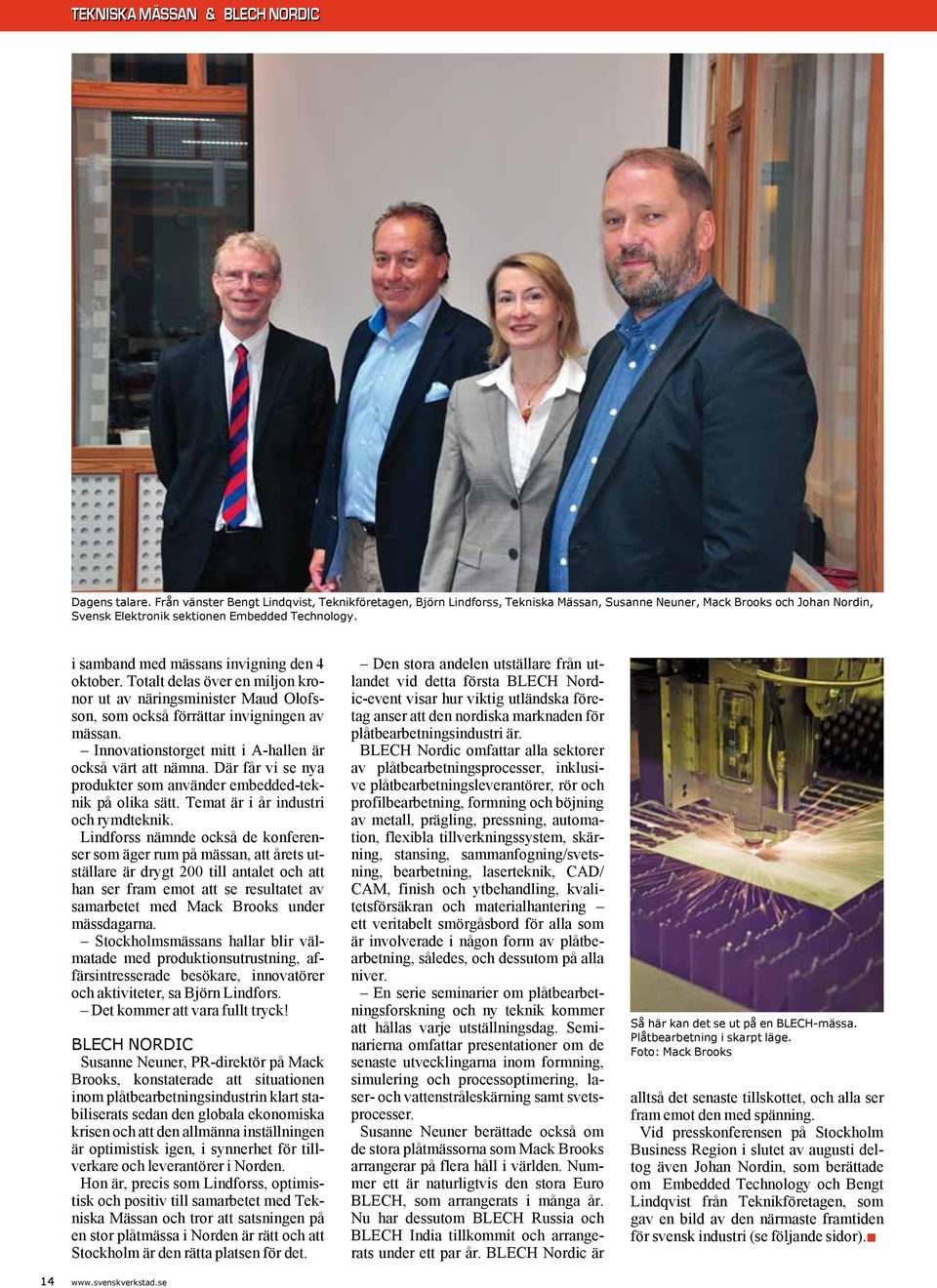 TEKNISKA MÄSSAN & BLECH NORDIC

Dagens talare. Från vänster Bengt Lindqvist, Teknikföretagen, Björn Lindforss, Tekniska Mässan, Susanne Neuner, Mack Brooks och Johan Nordin, Svensk Elektronik sektionen Embedded Technology.

i samband med mässans invigning den 4 oktober. Totalt delas över en miljon kronor ut av näringsminister Maud Olofsson, som också förrättar invigningen av mässan.

– Innovationstorget mitt i A-hallen är också värt att nämna. Där får vi se nya produkter som använder embedded-teknik på olika sätt. Temat är i år industri och rymdteknik.

Lindforss nämnde också de konferenser som äger rum på mässan, att årets utställare är drygt 200 till antalet och att han ser fram emot att se resultatet av samarbetet med Mack Brooks under mässdagarna.

– Stockholmsmässans hallar blir välmatade med produktionsutrustning, affärsintresserade besökare, innovatörer och aktiviteter, sa Björn Lindfors.

– Det kommer att vara fullt tryck!

BLECH NORDIC

Susanne Neuner, PR-direktör på Mack Brooks, konstaterade att situationen inom plåtbearbetningsindustrin klart stabiliserats sedan den globala ekonomiska krisen och att den allmänna inställningen är optimistisk igen, i synnerhet för tillverkare och leverantörer i Norden.

Hon är, precis som Lindforss, optimistisk och positiv till samarbetet med Tekniska Mässan och tror att satsningen på en stor plåtmässa i Norden är rätt och att Stockholm är den rätta platsen för det.

– Den stora andelen utställare från utlandet vid detta första BLECH Nordic-event visar hur viktig utländska företag anser att den nordiska marknaden för plåtbearbetningsindustri är.

BLECH Nordic omfattar alla sektorer av plåtbearbetningsprocesser, inklusive plåtbearbetningsleverantörer, rör och profilbearbetning, formning och böjning av metall, prägling, pressning, automation, flexibla tillverkningssystem, skärning, stansing, sammanfogning/svetsning, bearbetning, laserteknik, CAD/CAM, finish och ytbehandling, kvalitetsförsäkran och materialhantering – ett veritabelt smörgåsbord för alla som är involverade i någon form av plåtbearbetning, således, och dessutom på alla niver.

– En serie seminarier om plåtbearbetningsforskning och ny teknik kommer att hållas varje utställningsdag. Seminarierna omfattar presentationer om de senaste utvecklingarna inom formning, simulering och processoptimering, laser- och vattenstråleskärning samt svetsprocesser.

Susanne Neuner berättade också om de stora plåtmässorna som Mack Brooks arrangerar på flera håll i världen. Nummer ett är naturligtvis den stora Euro BLECH, som arrangerats i många år. Nu har dessutom BLECH Russia och BLECH India tillkommit och arrangerats under ett par år. BLECH Nordic är

Så här kan det se ut på en BLECH-mässa. Plåtbearbetning i skarpt läge. Foto: Mack Brooks

alltså det senaste tillskottet, och alla ser fram emot den med spänning.

Vid presskonferensen på Stockholm Business Region i slutet av augusti deltog även Johan Nordin, som berättade om Embedded Technology och Bengt Lindqvist från Teknikföretagen, som gav en bild av den närmaste framtiden för svensk industri (se följande sidor).■

14 www.svenskverkstad.se